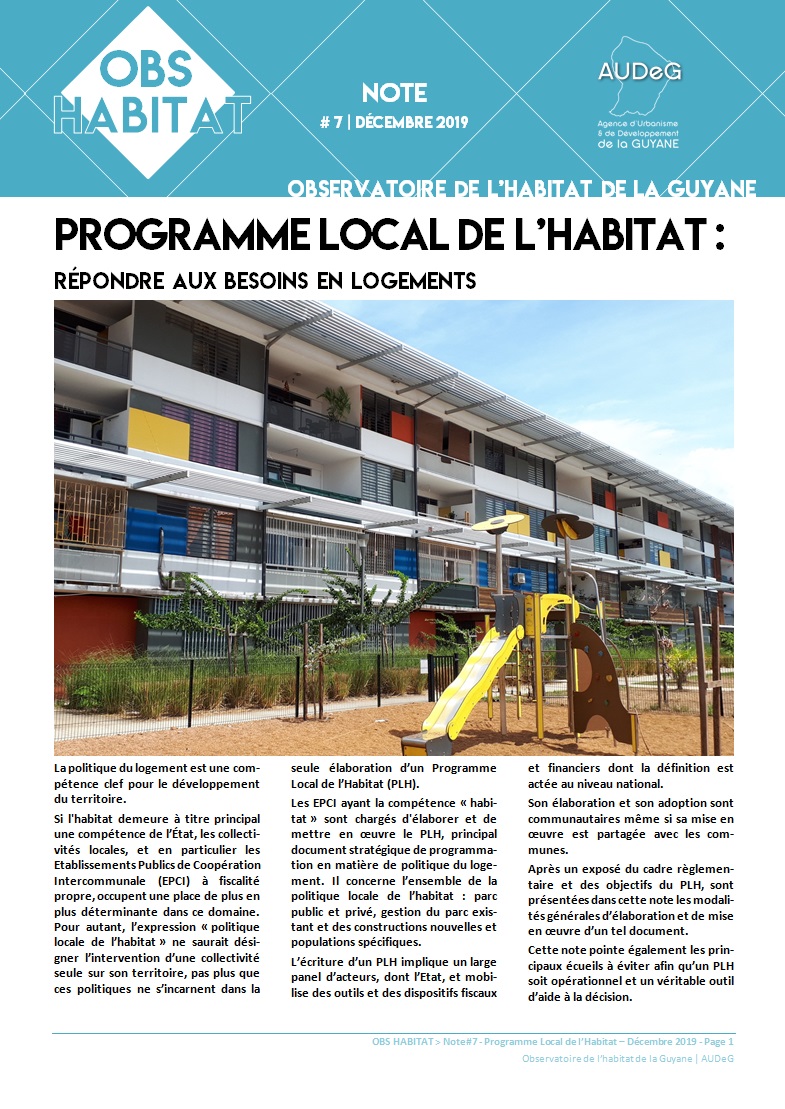 OBS HABITAT

NOTE
# 7 | DÉCEMBRE 2019

AUDeG
Agence d'Urbanisme & de Développement de la GUYANE

OBSERVATOIRE DE L'HABITAT DE LA GUYANE

PROGRAMME LOCAL DE L'HABITAT :
RÉPONDRE AUX BESOINS EN LOGEMENTS

La politique du logement est une compétence clef pour le développement du territoire.

Si l'habitat demeure à titre principal une compétence de l'État, les collectivités locales, et en particulier les Etablissements Publics de Coopération Intercommunale (EPCI) à fiscalité propre, occupent une place de plus en plus déterminante dans ce domaine. Pour autant, l'expression « politique locale de l'habitat » ne saurait désigner l'intervention d'une collectivité seule sur son territoire, pas plus que ces politiques ne s'incarnent dans la seule élaboration d'un Programme Local de l'Habitat (PLH).

Les EPCI ayant la compétence « habitat » sont chargés d'élaborer et de mettre en œuvre le PLH, principal document stratégique de programmation en matière de politique du logement. Il concerne l'ensemble de la politique locale de l'habitat : parc public et privé, gestion du parc existant et des constructions nouvelles et populations spécifiques.

L'écriture d'un PLH implique un large panel d'acteurs, dont l'Etat, et mobilise des outils et des dispositifs fiscaux et financiers dont la définition est actée au niveau national.

Son élaboration et son adoption sont communautaires même si sa mise en œuvre est partagée avec les communes.

Après un exposé du cadre règlementaire et des objectifs du PLH, sont présentées dans cette note les modalités générales d'élaboration et de mise en œuvre d'un tel document.

Cette note pointe également les principaux écueils à éviter afin qu'un PLH soit opérationnel et un véritable outil d'aide à la décision.

OBS HABITAT > Note#7 - Programme Local de l'Habitat – Décembre 2019 - Page 1
Observatoire de l'habitat de la Guyane | AUDeG